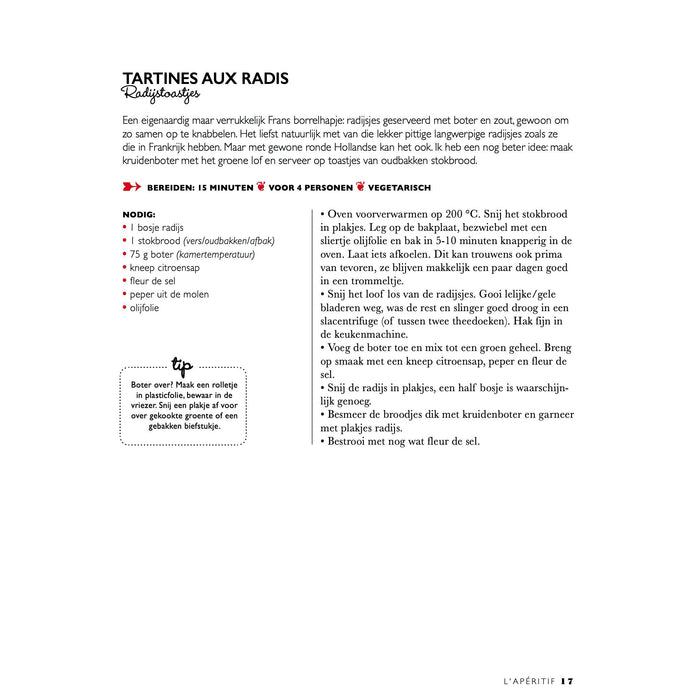 TARTINES AUX RADIS
Radijstoastjes

Een eigenaardig maar verrukkelijk Frans borrelhapje: radijsjes geserveerd met boter en zout, gewoon om zo samen op te knabbelen. Het liefst natuurlijk met van die lekker pittige langwerpige radijsjes zoals ze die in Frankrijk hebben. Maar met gewone ronde Hollandse kan het ook. Ik heb een nog beter idee: maak kruidenboter met het groene lof en serveer op toastjes van oudbakken stokbrood.

BEREIDEN: 15 MINUTEN VOOR 4 PERSONEN VEGETARISCH

NODIG:
• 1 bosje radijs
• 1 stokbrood (vers/oudbakken/afbak)
• 75 g boter (kamertemperatuur)
• kneep citroensap
• fleur de sel
• peper uit de molen
• olijfolie

tip
Boter over? Maak een rolletje in plasticfolie, bewaar in de vriezer. Snij een plakje af voor over gekookte groente of een gebakken biefstukje.

• Oven voorverwarmen op 200 °C. Snij het stokbrood in plakjes. Leg op de bakplaat, bezwiebel met een sliertje olijfolie en bak in 5-10 minuten knapperig in de oven. Laat iets afkoelen. Dit kan trouwens ook prima van tevoren, ze blijven makkelijk een paar dagen goed in een trommeltje.
• Snij het loof los van de radijsjes. Gooi lelijke/gele bladeren weg, was de rest en slinger goed droog in een slacentrifuge (of tussen twee theedoeken). Hak fijn in de keukenmachine.
• Voeg de boter toe en mix tot een groen geheel. Breng op smaak met een kneep citroensap, peper en fleur de sel.
• Snij de radijs in plakjes, een half bosje is waarschijnlijk genoeg.
• Besmeer de broodjes dik met kruidenboter en garneer met plakjes radijs.
• Bestrooi met nog wat fleur de sel.

L'APÉRITIF 17